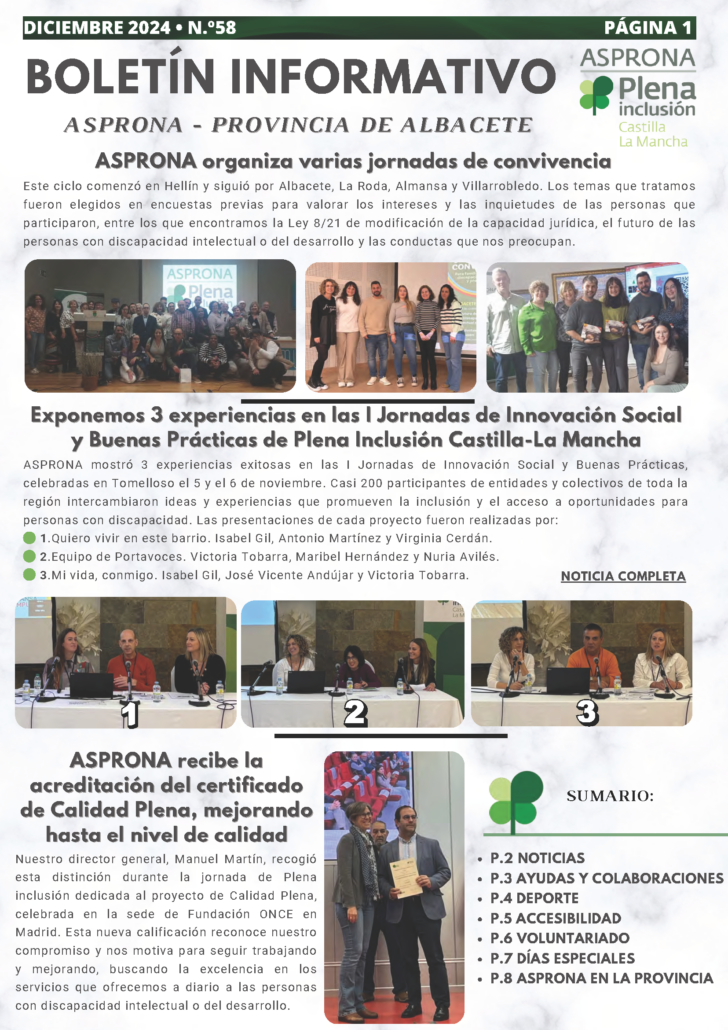 DICIEMBRE 2024 • N.º58

PÁGINA 1

BOLETÍN INFORMATIVO

ASPRONA - PROVINCIA DE ALBACETE

ASPRONA Plena inclusión Castilla La Mancha

ASPRONA organiza varias jornadas de convivencia

Este ciclo comenzó en Hellín y siguió por Albacete, La Roda, Almansa y Villarrobledo. Los temas que tratamos fueron elegidos en encuestas previas para valorar los intereses y las inquietudes de las personas que participaron, entre los que encontramos la Ley 8/21 de modificación de la capacidad jurídica, el futuro de las personas con discapacidad intelectual o del desarrollo y las conductas que nos preocupan.

ASPRONA Plena

Exponemos 3 experiencias en las I Jornadas de Innovación Social y Buenas Prácticas de Plena Inclusión Castilla-La Mancha

ASPRONA mostró 3 experiencias exitosas en las I Jornadas de Innovación Social y Buenas Prácticas, celebradas en Tomelloso el 5 y el 6 de noviembre. Casi 200 participantes de entidades y colectivos de toda la región intercambiaron ideas y experiencias que promueven la inclusión y el acceso a oportunidades para personas con discapacidad. Las presentaciones de cada proyecto fueron realizadas por:
1.Quiero vivir en este barrio. Isabel Gil, Antonio Martínez y Virginia Cerdán.
2.Equipo de Portavoces. Victoria Tobarra, Maribel Hernández y Nuria Avilés.
3.Mi vida, conmigo. Isabel Gil, José Vicente Andújar y Victoria Tobarra.

NOTICIA COMPLETA

1

2

3

ASPRONA recibe la acreditación del certificado de Calidad Plena, mejorando hasta el nivel de calidad

Nuestro director general, Manuel Martín, recogió esta distinción durante la jornada de Plena inclusión dedicada al proyecto de Calidad Plena, celebrada en la sede de Fundación ONCE en Madrid. Esta nueva calificación reconoce nuestro compromiso y nos motiva para seguir trabajando y mejorando, buscando la excelencia en los servicios que ofrecemos a diario a las personas con discapacidad intelectual o del desarrollo.

SUMARIO:

• P.2 NOTICIAS
• P.3 AYUDAS Y COLABORACIONES
• P.4 DEPORTE
• P.5 ACCESIBILIDAD
• P.6 VOLUNTARIADO
• P.7 DÍAS ESPECIALES
• P.8 ASPRONA EN LA PROVINCIA